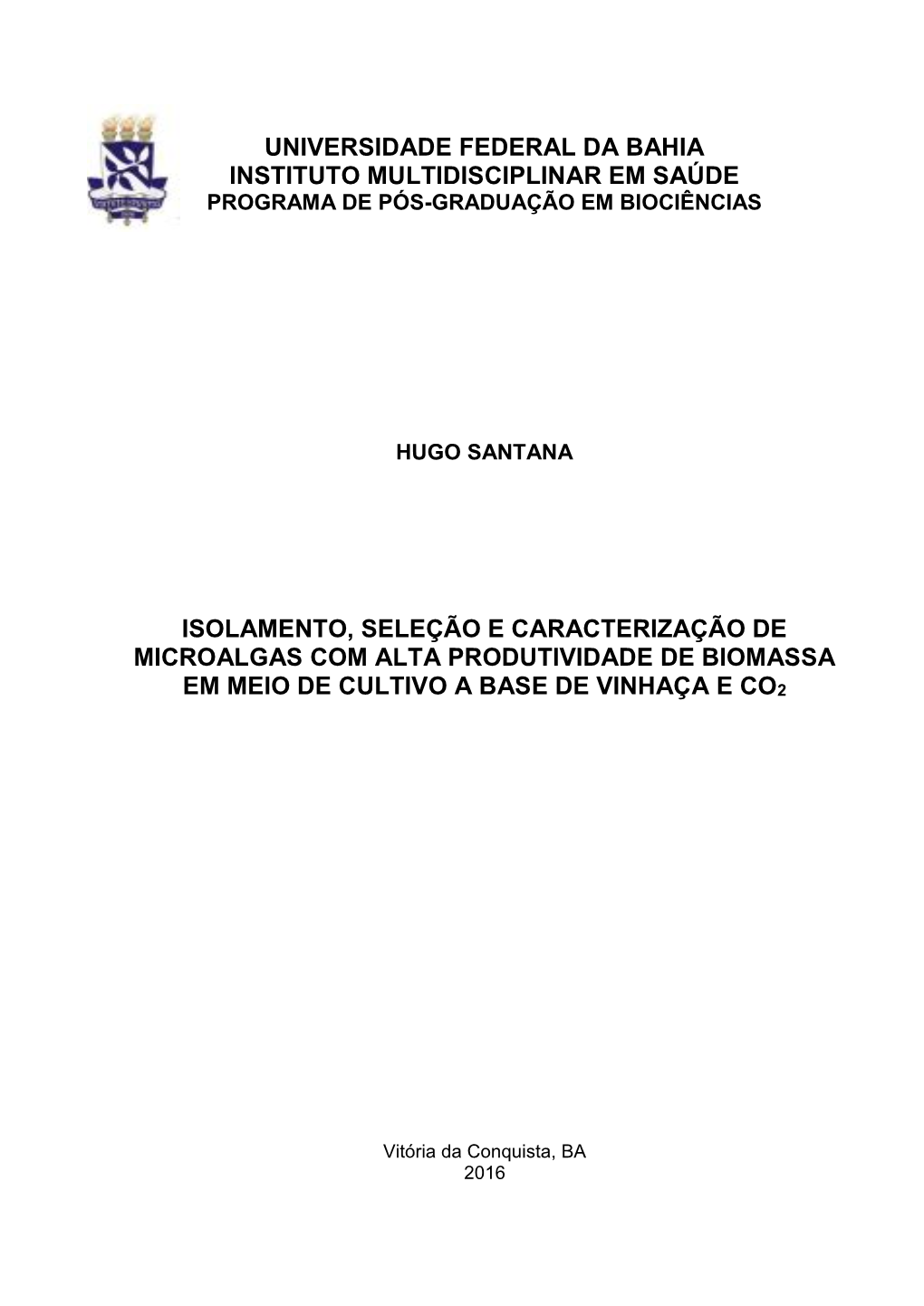 UNIVERSIDADE FEDERAL DA BAHIA
INSTITUTO MULTIDISCIPLINAR EM SAÚDE
PROGRAMA DE PÓS-GRADUAÇÃO EM BIOCIÊNCIAS

HUGO SANTANA

ISOLAMENTO, SELEÇÃO E CARACTERIZAÇÃO DE MICROALGAS COM ALTA PRODUTIVIDADE DE BIOMASSA EM MEIO DE CULTIVO A BASE DE VINHAÇA E $CO_2$

Vitória da Conquista, BA
2016